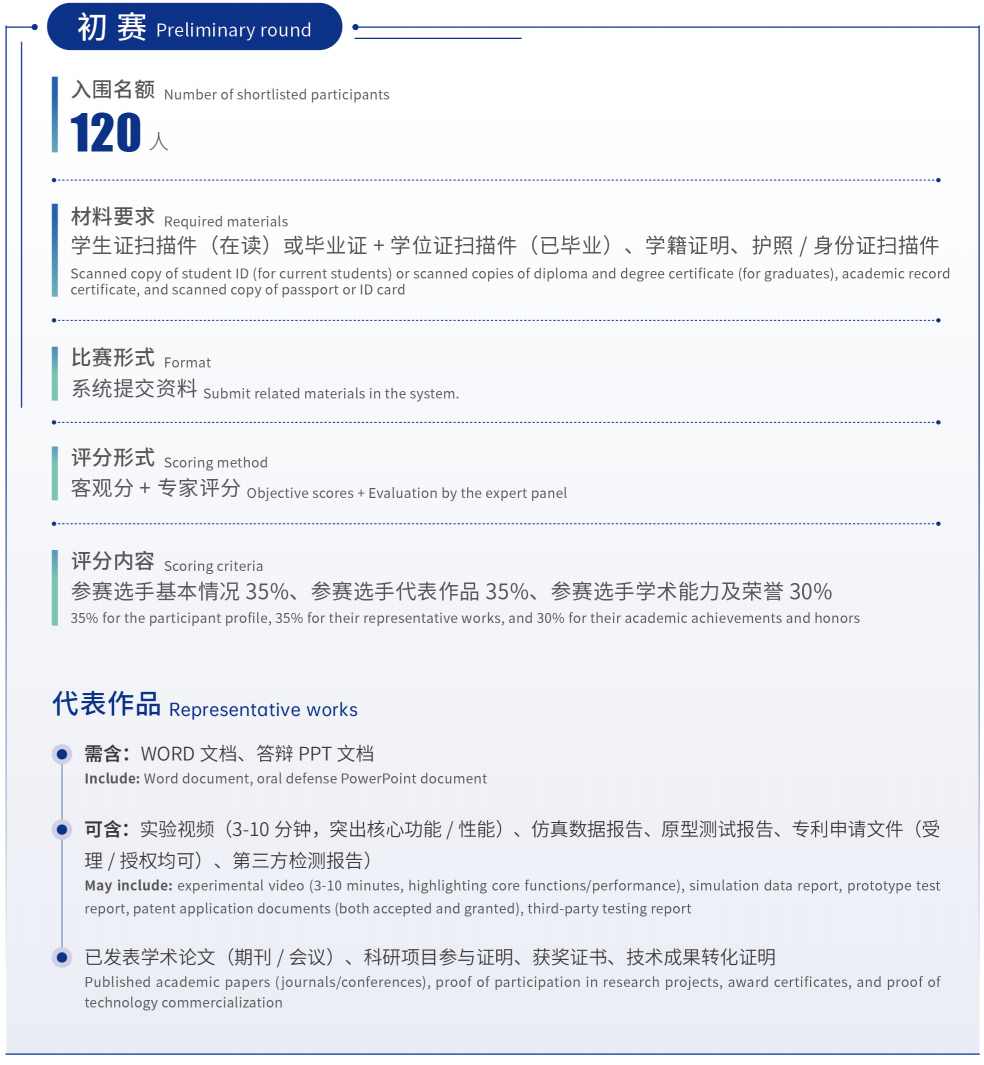 初赛 Preliminary round

入围名额 Number of shortlisted participants

120 人

材料要求 Required materials

学生证扫描件（在读）或毕业证 + 学位证扫描件（已毕业）、学籍证明、护照 / 身份证扫描件

Scanned copy of student ID (for current students) or scanned copies of diploma and degree certificate (for graduates), academic record certificate, and scanned copy of passport or ID card

比赛形式 Format

系统提交资料 Submit related materials in the system.

评分形式 Scoring method

客观分 + 专家评分 Objective scores + Evaluation by the expert panel

评分内容 Scoring criteria

参赛选手基本情况 35%、参赛选手代表作品 35%、参赛选手学术能力及荣誉 30%

35% for the participant profile, 35% for their representative works, and 30% for their academic achievements and honors

代表作品 Representative works

需含：WORD 文档、答辩 PPT 文档

Include: Word document, oral defense PowerPoint document

可含：实验视频（3-10 分钟，突出核心功能 / 性能）、仿真数据报告、原型测试报告、专利申请文件（受理 / 授权均可）、第三方检测报告）

May include: experimental video (3-10 minutes, highlighting core functions/performance), simulation data report, prototype test report, patent application documents (both accepted and granted), third-party testing report

已发表学术论文（期刊 / 会议）、科研项目参与证明、获奖证书、技术成果转化证明

Published academic papers (journals/conferences), proof of participation in research projects, award certificates, and proof of technology commercialization